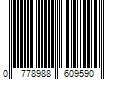 0 778988 609590